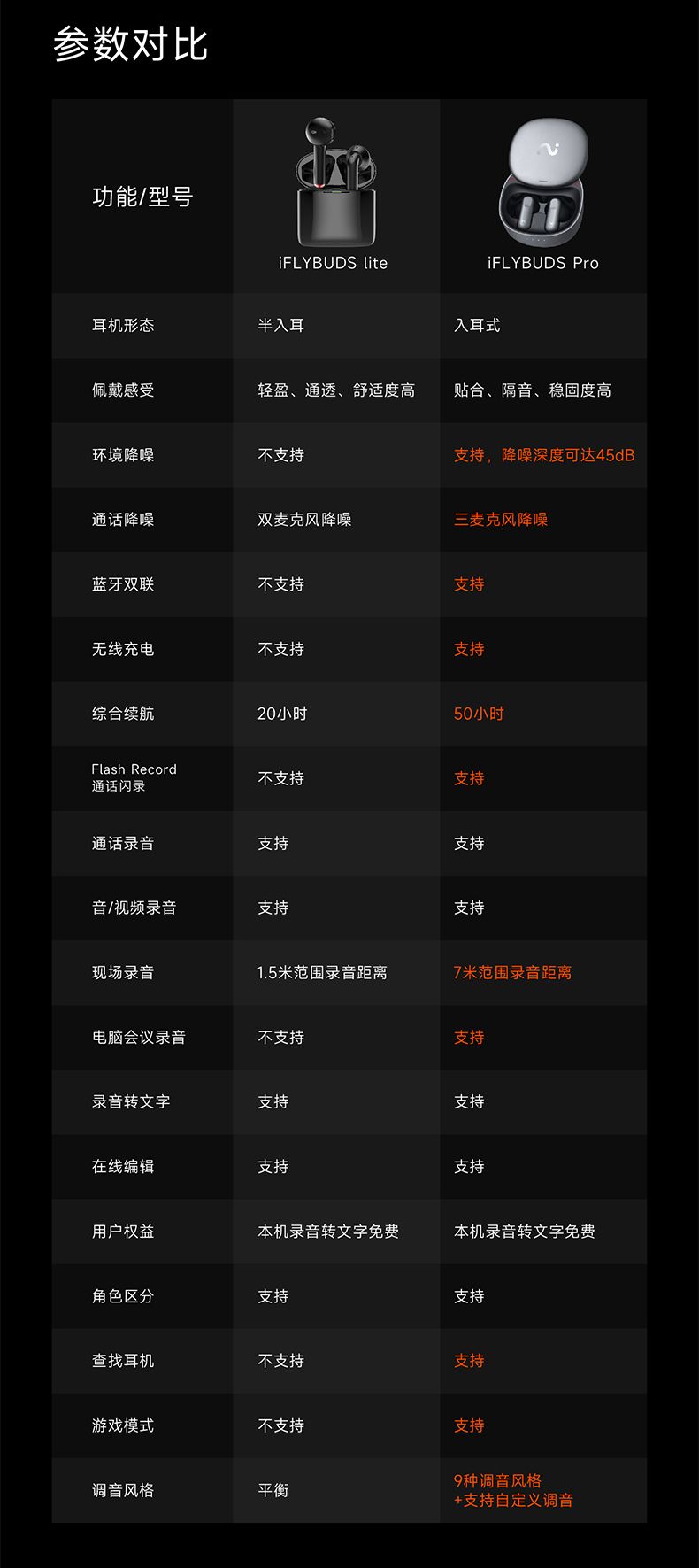 参数对比

| 功能/型号 | iFLYBUDS lite | iFLYBUDS Pro |
|---|---|---|
| 耳机形态 | 半入耳 | 入耳式 |
| 佩戴感受 | 轻盈、通透、舒适度高 | 贴合、隔音、稳固度高 |
| 环境降噪 | 不支持 | 支持，降噪深度可达45dB |
| 通话降噪 | 双麦克风降噪 | 三麦克风降噪 |
| 蓝牙双联 | 不支持 | 支持 |
| 无线充电 | 不支持 | 支持 |
| 综合续航 | 20小时 | 50小时 |
| Flash Record 通话闪录 | 不支持 | 支持 |
| 通话录音 | 支持 | 支持 |
| 音/视频录音 | 支持 | 支持 |
| 现场录音 | 1.5米范围录音距离 | 7米范围录音距离 |
| 电脑会议录音 | 不支持 | 支持 |
| 录音转文字 | 支持 | 支持 |
| 在线编辑 | 支持 | 支持 |
| 用户权益 | 本机录音转文字免费 | 本机录音转文字免费 |
| 角色区分 | 支持 | 支持 |
| 查找耳机 | 不支持 | 支持 |
| 游戏模式 | 不支持 | 支持 |
| 调音风格 | 平衡 | 9种调音风格 +支持自定义调音 |